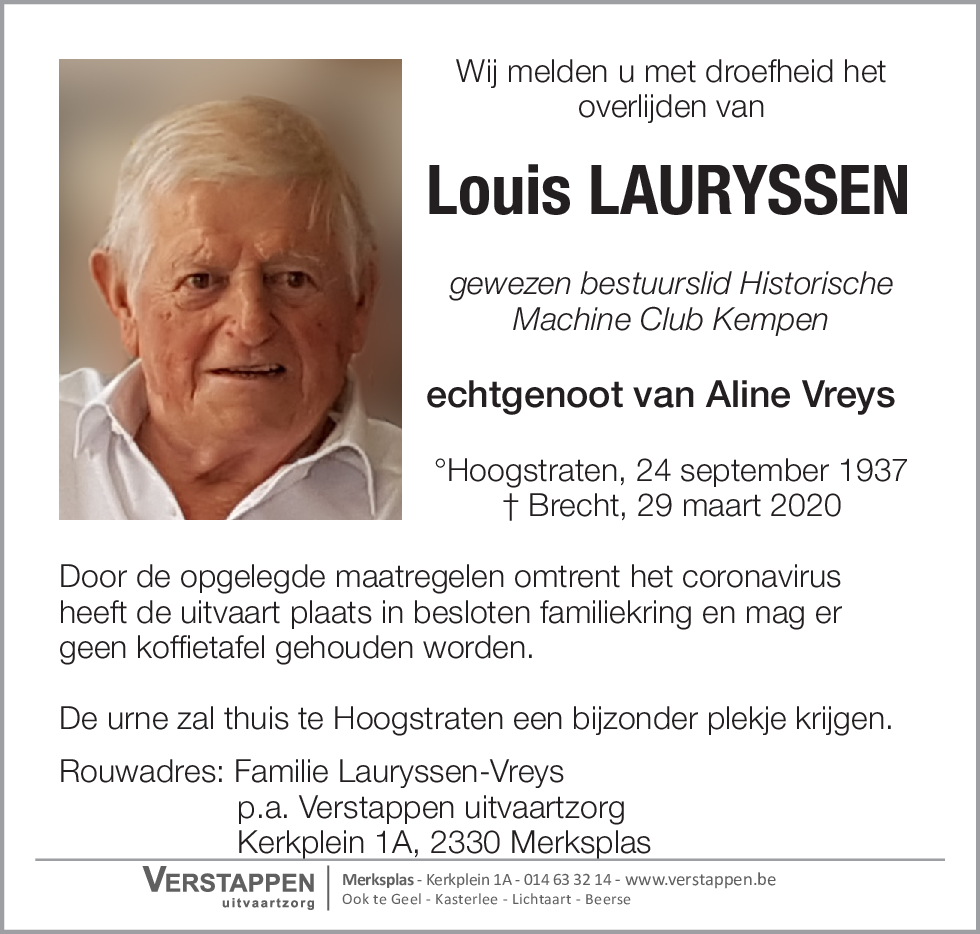 Wij melden u met droefheid het overlijden van

Louis LAURYSSEN

gewezen bestuurslid Historische Machine Club Kempen

echtgenoot van Aline Vreys

°Hoogstraten, 24 september 1937
† Brecht, 29 maart 2020

Door de opgelegde maatregelen omtrent het coronavirus heeft de uitvaart plaats in besloten familiekring en mag er geen koffietafel gehouden worden.

De urne zal thuis te Hoogstraten een bijzonder plekje krijgen.

Rouwadres: Familie Lauryssen-Vreys
p.a. Verstappen uitvaartzorg
Kerkplein 1A, 2330 Merksplas

VERSTAPPEN
uitvaartzorg

Merksplas - Kerkplein 1A - 014 63 32 14 - www.verstappen.be
Ook te Geel - Kasterlee - Lichtaart - Beerse